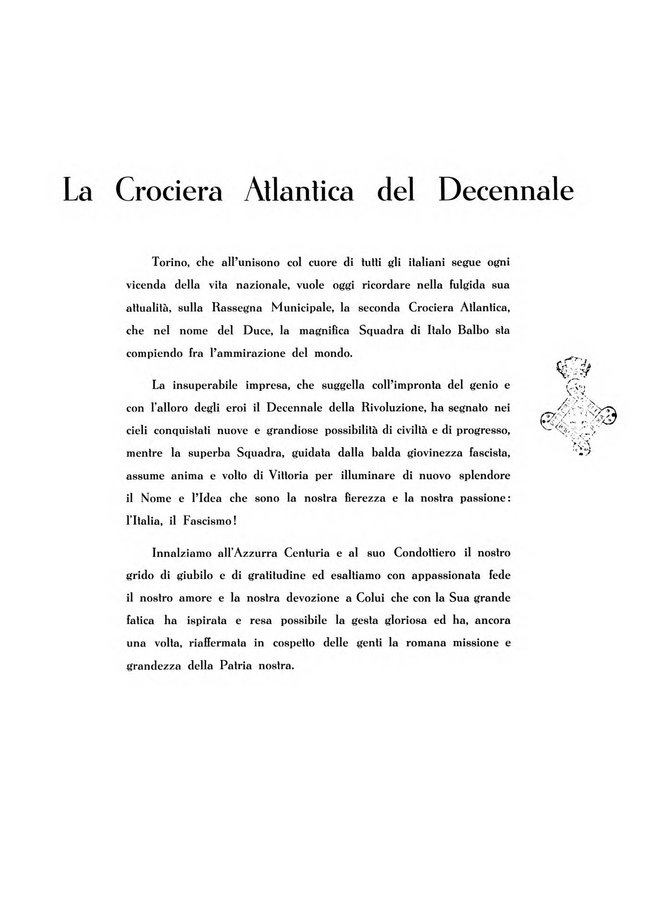 La Crociera Atlantica del Decennale

Torino, che all'unisono col cuore di tutti gli italiani segue ogni vicenda della vita nazionale, vuole oggi ricordare nella fulgida sua attualità, sulla Rassegna Municipale, la seconda Crociera Atlantica, che nel nome del Duce, la magnifica Squadra di Italo Balbo sta compiendo fra l'ammirazione del mondo.

La insuperabile impresa, che suggella coll'impronta del genio e con l'alloro degli eroi il Decennale della Rivoluzione, ha segnato nei cieli conquistati nuove e grandiose possibilità di civiltà e di progresso, mentre la superba Squadra, guidata dalla balda giovinezza fascista, assume anima e volto di Vittoria per illuminare di nuovo splendore il Nome e l'Idea che sono la nostra fierezza e la nostra passione: l'Italia, il Fascismo!

Innalziamo all'Azzurra Centuria e al suo Condottiero il nostro grido di giubilo e di gratitudine ed esaltiamo con appassionata fede il nostro amore e la nostra devozione a Colui che con la Sua grande fatica ha ispirata e resa possibile la gesta gloriosa ed ha, ancora una volta, riaffermata in cospetto delle genti la romana missione e grandezza della Patria nostra.